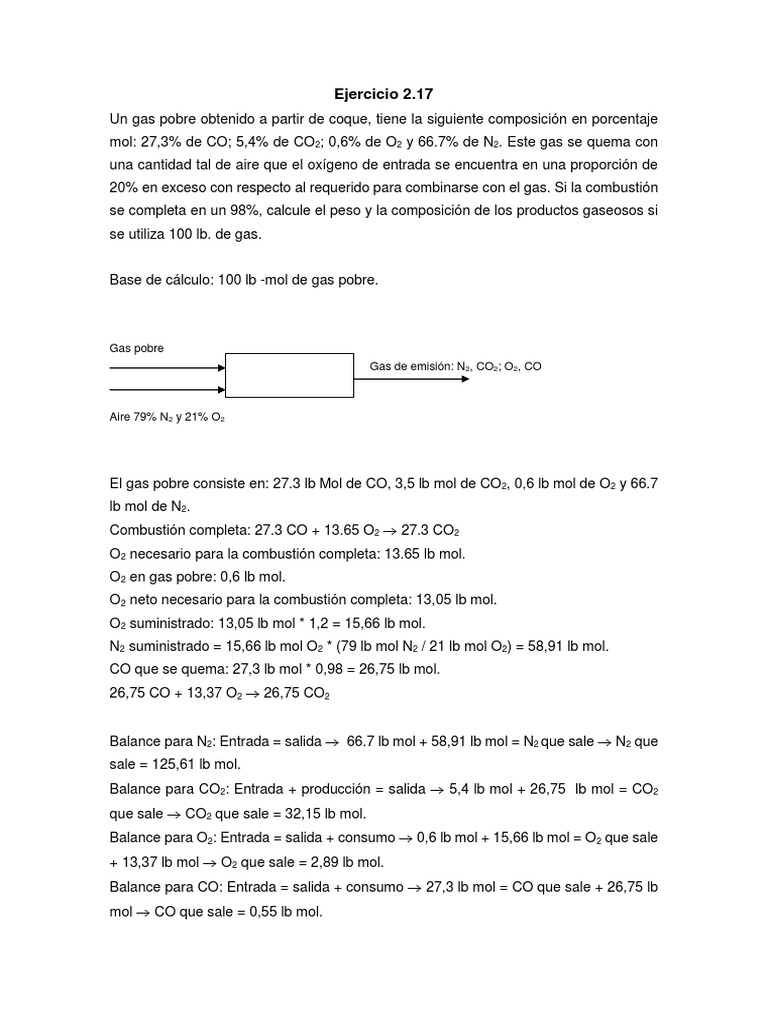 Ejercicio 2.17

Un gas pobre obtenido a partir de coque, tiene la siguiente composición en porcentaje mol: 27,3% de CO; 5,4% de $CO_2$; 0,6% de $O_2$ y 66.7% de $N_2$. Este gas se quema con una cantidad tal de aire que el oxígeno de entrada se encuentra en una proporción de 20% en exceso con respecto al requerido para combinarse con el gas. Si la combustión se completa en un 98%, calcule el peso y la composición de los productos gaseosos si se utiliza 100 lb. de gas.

Base de cálculo: 100 lb -mol de gas pobre.

Gas pobre

Gas de emisión: $N_2$, $CO_2$; $O_2$, CO

Aire 79% $N_2$ y 21% $O_2$

El gas pobre consiste en: 27.3 lb Mol de CO, 3,5 lb mol de $CO_2$, 0,6 lb mol de $O_2$ y 66.7 lb mol de $N_2$.
Combustión completa: 27.3 CO + 13.65 $O_2$ $\rightarrow$ 27.3 $CO_2$
$O_2$ necesario para la combustión completa: 13.65 lb mol.
$O_2$ en gas pobre: 0,6 lb mol.
$O_2$ neto necesario para la combustión completa: 13,05 lb mol.
$O_2$ suministrado: 13,05 lb mol * 1,2 = 15,66 lb mol.
$N_2$ suministrado = 15,66 lb mol $O_2$ * (79 lb mol $N_2$ / 21 lb mol $O_2$) = 58,91 lb mol.
CO que se quema: 27,3 lb mol * 0,98 = 26,75 lb mol.
26,75 CO + 13,37 $O_2$ $\rightarrow$ 26,75 $CO_2$

Balance para $N_2$: Entrada = salida $\rightarrow$ 66.7 lb mol + 58,91 lb mol = $N_2$ que sale $\rightarrow$ $N_2$ que sale = 125,61 lb mol.
Balance para $CO_2$: Entrada + producción = salida $\rightarrow$ 5,4 lb mol + 26,75 lb mol = $CO_2$ que sale $\rightarrow$ $CO_2$ que sale = 32,15 lb mol.
Balance para $O_2$: Entrada = salida + consumo $\rightarrow$ 0,6 lb mol + 15,66 lb mol = $O_2$ que sale + 13,37 lb mol $\rightarrow$ $O_2$ que sale = 2,89 lb mol.
Balance para CO: Entrada = salida + consumo $\rightarrow$ 27,3 lb mol = CO que sale + 26,75 lb mol $\rightarrow$ CO que sale = 0,55 lb mol.